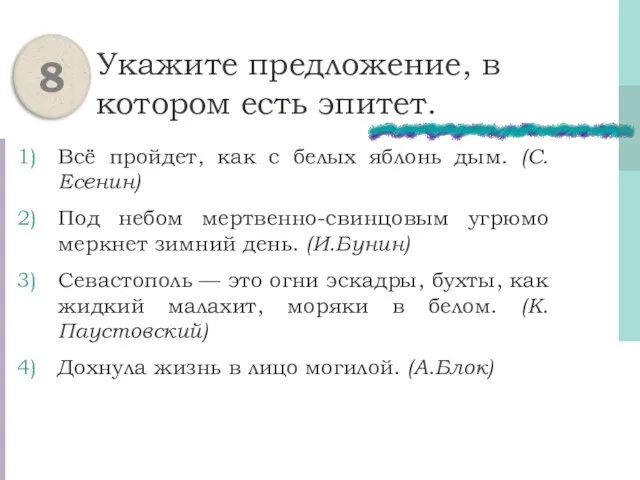 8

Укажите предложение, в котором есть эпитет.

1) Всё пройдет, как с белых яблонь дым. (С. Есенин)

2) Под небом мертвенно-свинцовым угрюмо меркнет зимний день. (И.Бунин)

3) Севастополь — это огни эскадры, бухты, как жидкий малахит, моряки в белом. (К. Паустовский)

4) Дохнула жизнь в лицо могилой. (А.Блок)